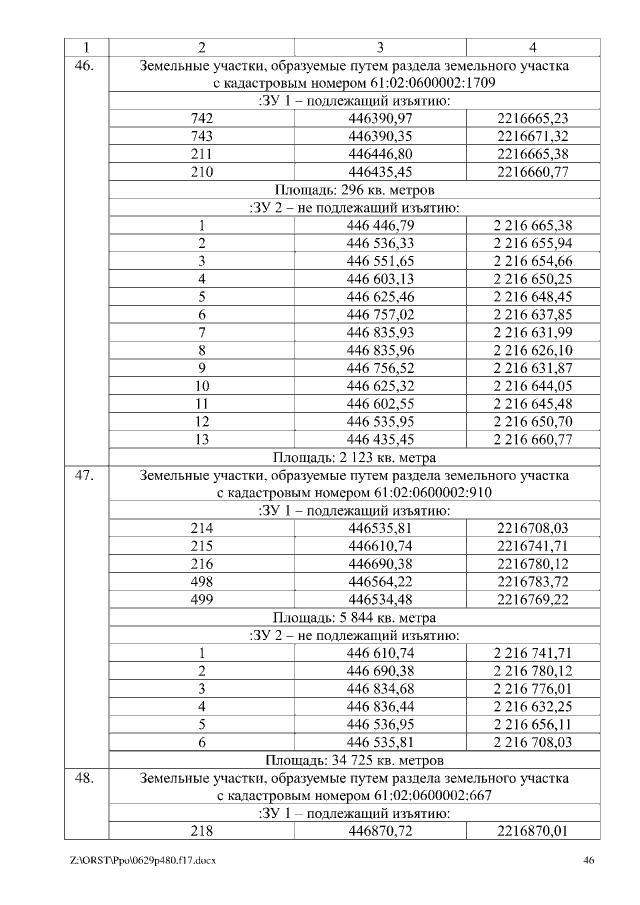 | 1 | 2 | 3 | 4 |
|---|---|---|---|
| 46. | Земельные участки, образуемые путем раздела земельного участка с кадастровым номером 61:02:0600002:1709 | | |
| | :ЗУ 1 – подлежащий изъятию: | | |
| | 742 | 446390,97 | 2216665,23 |
| | 743 | 446390,35 | 2216671,32 |
| | 211 | 446446,80 | 2216665,38 |
| | 210 | 446435,45 | 2216660,77 |
| | Площадь: 296 кв. метров | | |
| | :ЗУ 2 – не подлежащий изъятию: | | |
| | 1 | 446 446,79 | 2 216 665,38 |
| | 2 | 446 536,33 | 2 216 655,94 |
| | 3 | 446 551,65 | 2 216 654,66 |
| | 4 | 446 603,13 | 2 216 650,25 |
| | 5 | 446 625,46 | 2 216 648,45 |
| | 6 | 446 757,02 | 2 216 637,85 |
| | 7 | 446 835,93 | 2 216 631,99 |
| | 8 | 446 835,96 | 2 216 626,10 |
| | 9 | 446 756,52 | 2 216 631,87 |
| | 10 | 446 625,32 | 2 216 644,05 |
| | 11 | 446 602,55 | 2 216 645,48 |
| | 12 | 446 535,95 | 2 216 650,70 |
| | 13 | 446 435,45 | 2 216 660,77 |
| | Площадь: 2 123 кв. метра | | |
| 47. | Земельные участки, образуемые путем раздела земельного участка с кадастровым номером 61:02:0600002:910 | | |
| | :ЗУ 1 – подлежащий изъятию: | | |
| | 214 | 446535,81 | 2216708,03 |
| | 215 | 446610,74 | 2216741,71 |
| | 216 | 446690,38 | 2216780,12 |
| | 498 | 446564,22 | 2216783,72 |
| | 499 | 446534,48 | 2216769,22 |
| | Площадь: 5 844 кв. метра | | |
| | :ЗУ 2 – не подлежащий изъятию: | | |
| | 1 | 446 610,74 | 2 216 741,71 |
| | 2 | 446 690,38 | 2 216 780,12 |
| | 3 | 446 834,68 | 2 216 776,01 |
| | 4 | 446 836,44 | 2 216 632,25 |
| | 5 | 446 536,95 | 2 216 656,11 |
| | 6 | 446 535,81 | 2 216 708,03 |
| | Площадь: 34 725 кв. метров | | |
| 48. | Земельные участки, образуемые путем раздела земельного участка с кадастровым номером 61:02:0600002:667 | | |
| | :ЗУ 1 – подлежащий изъятию: | | |
| | 218 | 446870,72 | 2216870,01 |

Z:\ORST\Ppo\0629p480.f17.docx 46